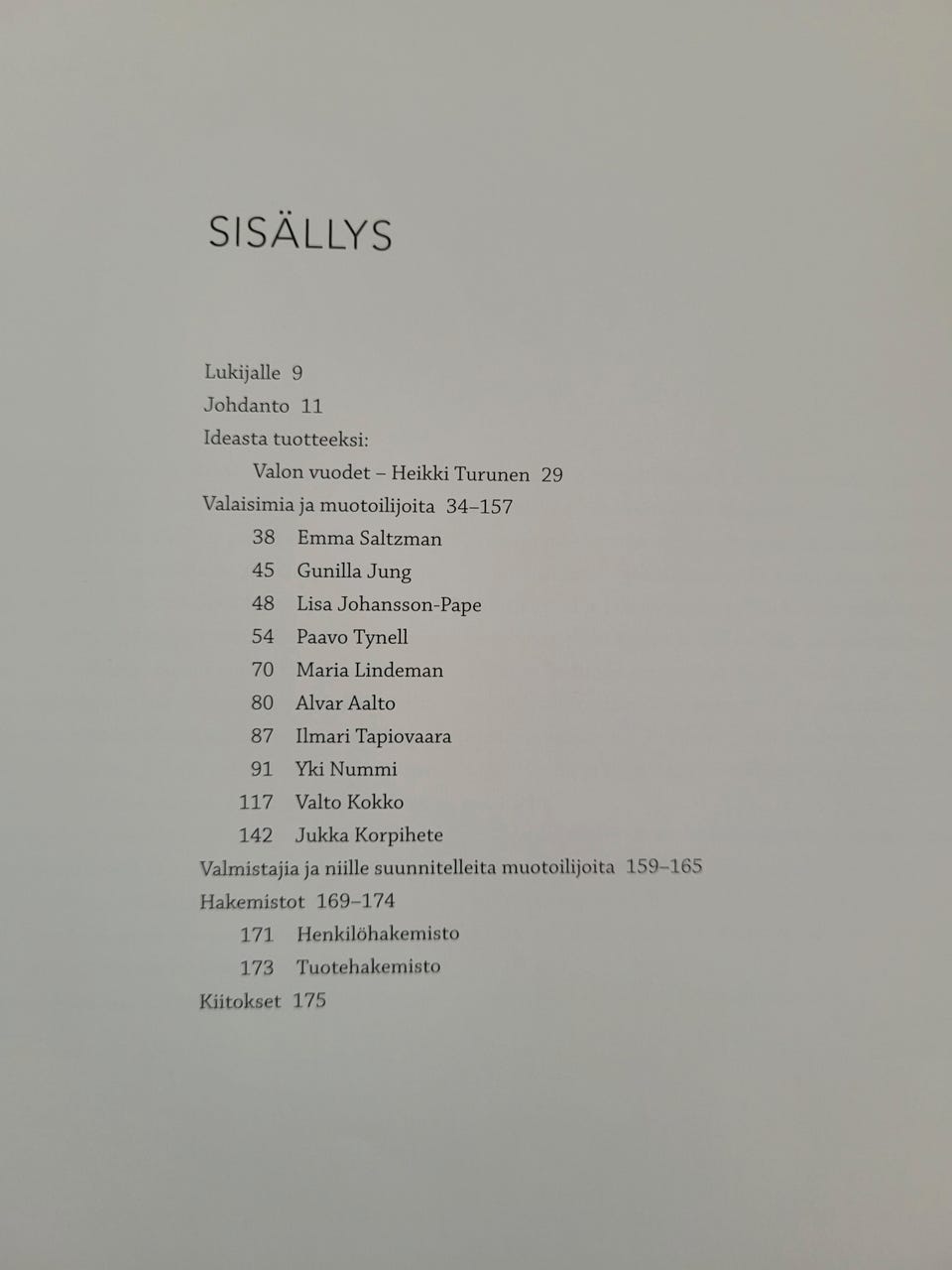 SISÄLLYS

Lukijalle 9
Johdanto 11
Ideasta tuotteeksi:
Valon vuodet – Heikki Turunen 29
Valaisimia ja muotoilijoita 34–157
38 Emma Saltzman
45 Gunilla Jung
48 Lisa Johansson-Pape
54 Paavo Tynell
70 Maria Lindeman
80 Alvar Aalto
87 Ilmari Tapiovaara
91 Yki Nummi
117 Valto Kokko
142 Jukka Korpihete
Valmistajia ja niille suunnitelleita muotoilijoita 159–165
Hakemistot 169–174
171 Henkilöhakemisto
173 Tuotehakemisto
Kiitokset 175